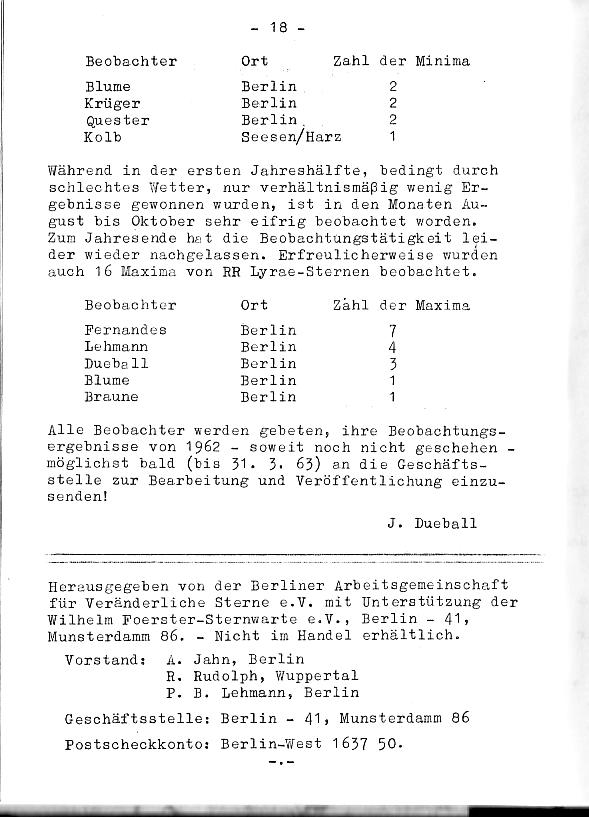 - 18 -

| Beobachter | Ort | Zahl der Minima |
|---|---|---|
| Blume | Berlin | 2 |
| Krüger | Berlin | 2 |
| Quester | Berlin | 2 |
| Kolb | Seesen/Harz | 1 |

Während in der ersten Jahreshälfte, bedingt durch schlechtes Wetter, nur verhältnismäßig wenig Ergebnisse gewonnen wurden, ist in den Monaten August bis Oktober sehr eifrig beobachtet worden. Zum Jahresende hat die Beobachtungstätigkeit leider wieder nachgelassen. Erfreulicherweise wurden auch 16 Maxima von RR Lyrae-Sternen beobachtet.

| Beobachter | Ort | Zahl der Maxima |
|---|---|---|
| Fernandes | Berlin | 7 |
| Lehmann | Berlin | 4 |
| Dueball | Berlin | 3 |
| Blume | Berlin | 1 |
| Braune | Berlin | 1 |

Alle Beobachter werden gebeten, ihre Beobachtungsergebnisse von 1962 - soweit noch nicht geschehen - möglichst bald (bis 31. 3. 63) an die Geschäftsstelle zur Bearbeitung und Veröffentlichung einzusenden!

J. Dueball

Herausgegeben von der Berliner Arbeitsgemeinschaft für Veränderliche Sterne e.V. mit Unterstützung der Wilhelm Foerster-Sternwarte e.V., Berlin - 41, Munsterdamm 86. - Nicht im Handel erhältlich.

Vorstand: A. Jahn, Berlin
R. Rudolph, Wuppertal
P. B. Lehmann, Berlin

Geschäftsstelle: Berlin - 41, Munsterdamm 86

Postscheckkonto: Berlin-West 1637 50.

-.-